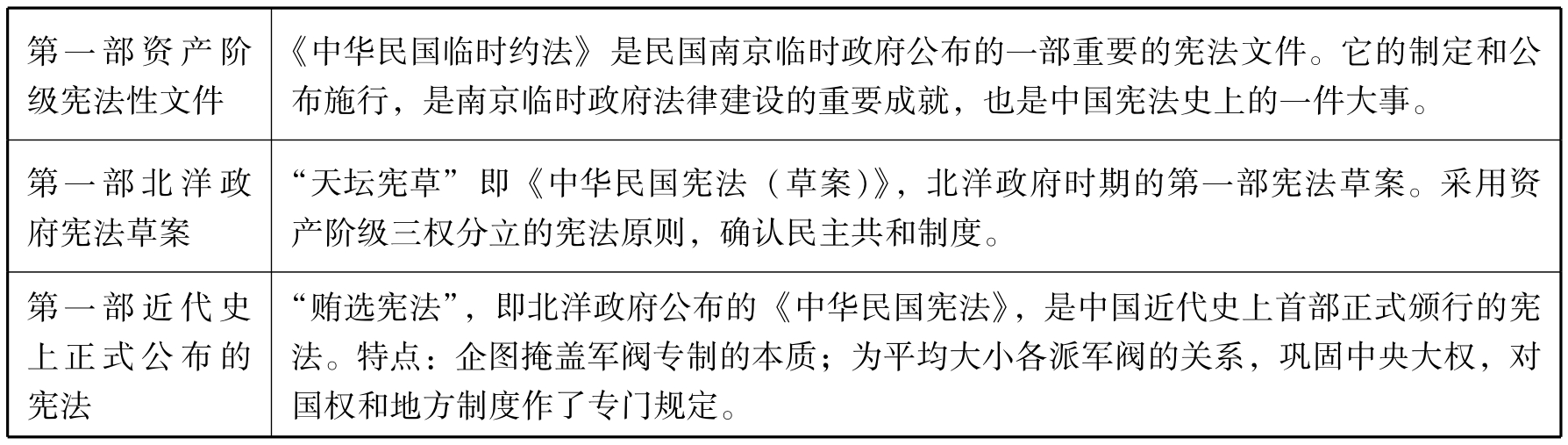 | 第一部资产阶级宪法性文件 | 《中华民国临时约法》是民国南京临时政府公布的一部重要的宪法文件。它的制定和公布施行，是南京临时政府法律建设的重要成就，也是中国宪法史上的一件大事。 |
|---|---|
| 第一部北洋政府宪法草案 | “天坛宪草”即《中华民国宪法（草案)》，北洋政府时期的第一部宪法草案。采用资产阶级三权分立的宪法原则，确认民主共和制度。 |
| 第一部近代史上正式公布的宪法 | “贿选宪法”，即北洋政府公布的《中华民国宪法》，是中国近代史上首部正式颁行的宪法。特点：企图掩盖军阀专制的本质；为平均大小各派军阀的关系，巩固中央大权，对国权和地方制度作了专门规定。 |